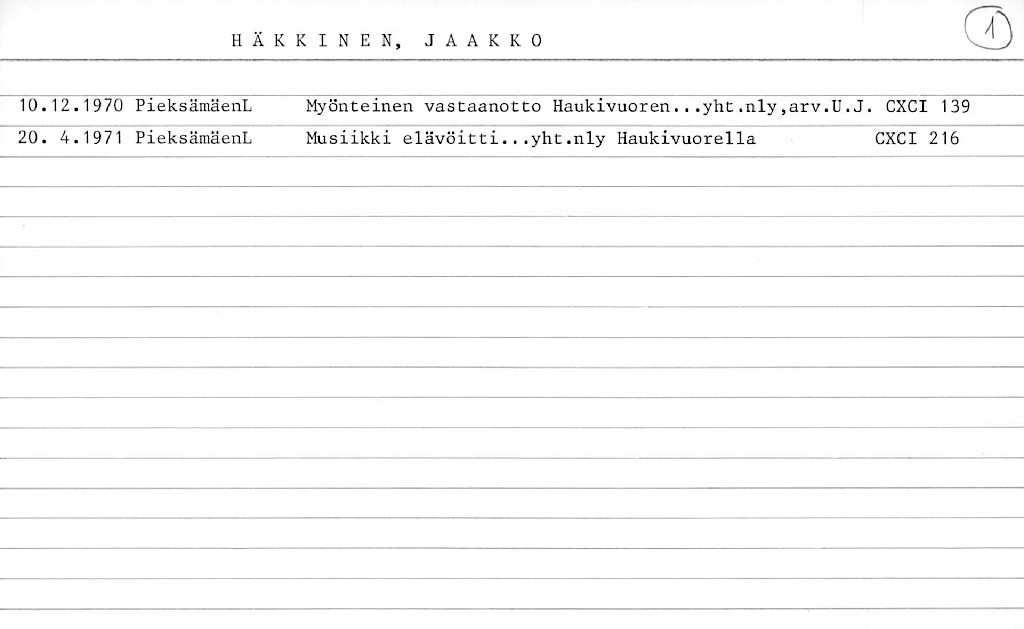 HÄKKINEN, JAAKKO

1

10.12.1970 PieksämäenL Myönteinen vastaanotto Haukivuoren...yht.nly,arv.U.J. CXCI 139
20. 4.1971 PieksämäenL Musiikki elävöitti...yht.nly Haukivuorella CXCI 216